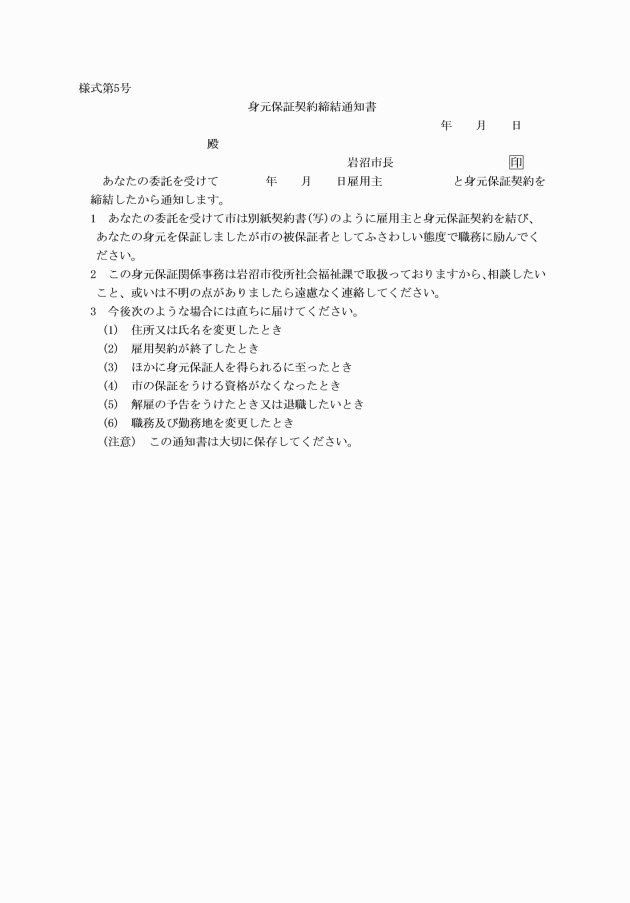 様式第5号

身元保証契約締結通知書

年　　月　　日

殿

岩沼市長　　　　　　　　印

あなたの委託を受けて　　　　年　　月　　日雇用主　　　　　　と身元保証契約を締結したから通知します。

1　あなたの委託を受けて市は別紙契約書(写)のように雇用主と身元保証契約を結び、あなたの身元を保証しましたが市の被保証者としてふさわしい態度で職務に励んでください。

2　この身元保証関係事務は岩沼市役所社会福祉課で取扱っておりますから、相談したいこと、或いは不明の点がありましたら遠慮なく連絡してください。

3　今後次のような場合には直ちに届けてください。

(1)　住所又は氏名を変更したとき

(2)　雇用契約が終了したとき

(3)　ほかに身元保証人を得られるに至ったとき

(4)　市の保証をうける資格がなくなったとき

(5)　解雇の予告をうけたとき又は退職したいとき

(6)　職務及び勤務地を変更したとき

(注意)　この通知書は大切に保存してください。